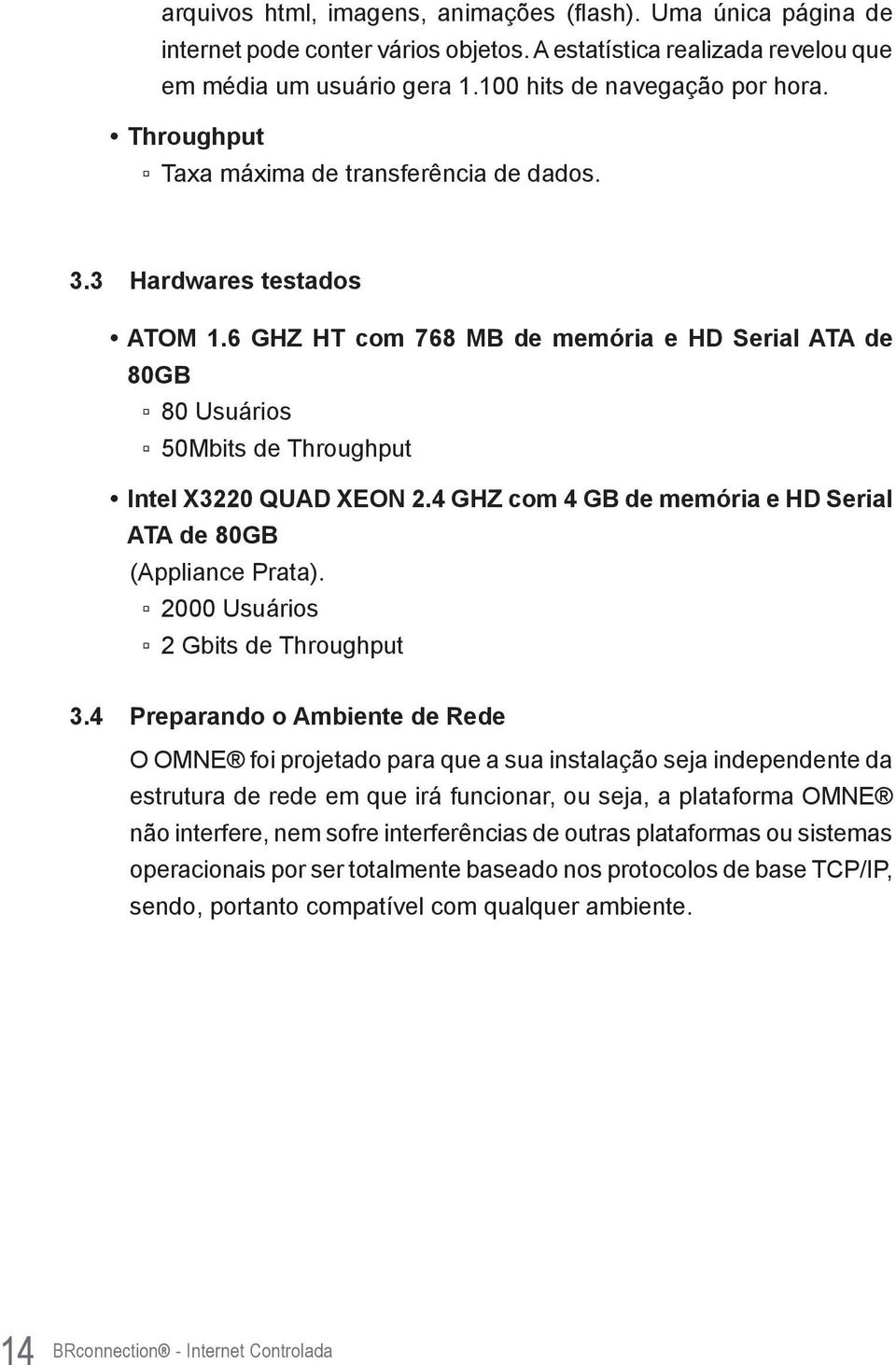 arquivos html, imagens, animações (flash). Uma única página de internet pode conter vários objetos. A estatística realizada revelou que em média um usuário gera 1.100 hits de navegação por hora.

• Throughput
▫ Taxa máxima de transferência de dados.

3.3 Hardwares testados

• ATOM 1.6 GHZ HT com 768 MB de memória e HD Serial ATA de 80GB
▫ 80 Usuários
▫ 50Mbits de Throughput

• Intel X3220 QUAD XEON 2.4 GHZ com 4 GB de memória e HD Serial ATA de 80GB
(Appliance Prata).
▫ 2000 Usuários
▫ 2 Gbits de Throughput

3.4 Preparando o Ambiente de Rede

O OMNE® foi projetado para que a sua instalação seja independente da estrutura de rede em que irá funcionar, ou seja, a plataforma OMNE® não interfere, nem sofre interferências de outras plataformas ou sistemas operacionais por ser totalmente baseado nos protocolos de base TCP/IP, sendo, portanto compatível com qualquer ambiente.

14 BRconnection® - Internet Controlada